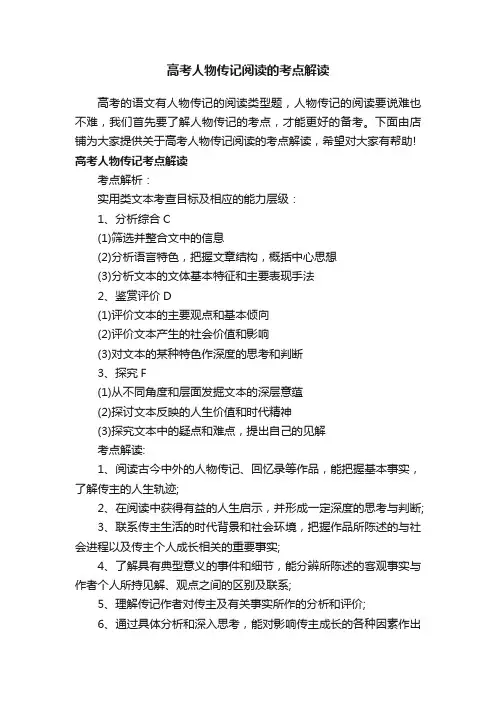 高考人物传记阅读的考点解读

高考的语文有人物传记的阅读类型题，人物传记的阅读要说难也不难，我们首先要了解人物传记的考点，才能更好的备考。下面由店铺为大家提供关于高考人物传记阅读的考点解读，希望对大家有帮助!

高考人物传记考点解读

考点解析：

实用类文本考查目标及相应的能力层级：

1、分析综合 C

(1)筛选并整合文中的信息

(2)分析语言特色，把握文章结构，概括中心思想

(3)分析文本的文体基本特征和主要表现手法

2、鉴赏评价 D

(1)评价文本的主要观点和基本倾向

(2)评价文本产生的社会价值和影响

(3)对文本的某种特色作深度的思考和判断

3、探究 F

(1)从不同角度和层面发掘文本的深层意蕴

(2)探讨文本反映的人生价值和时代精神

(3)探究文本中的疑点和难点，提出自己的见解

考点解读:

1、阅读古今中外的人物传记、回忆录等作品，能把握基本事实，了解传主的人生轨迹;

2、在阅读中获得有益的人生启示，并形成一定深度的思考与判断;

3、联系传主生活的时代背景和社会环境，把握作品所陈述的与社会进程以及传主个人成长相关的重要事实;

4、了解具有典型意义的事件和细节，能分辨所陈述的客观事实与作者个人所持见解、观点之间的区别及联系;

5、理解传记作者对传主及有关事实所作的分析和评价;

6、通过具体分析和深入思考，能对影响传主成长的各种因素作出